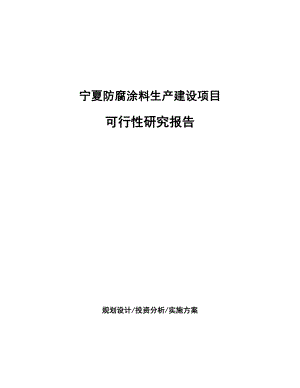 宁夏防腐涂料生产建设项目

可行性研究报告

规划设计/投资分析/实施方案